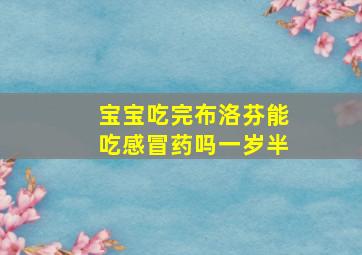 宝宝吃完布洛芬能吃感冒药吗一岁半